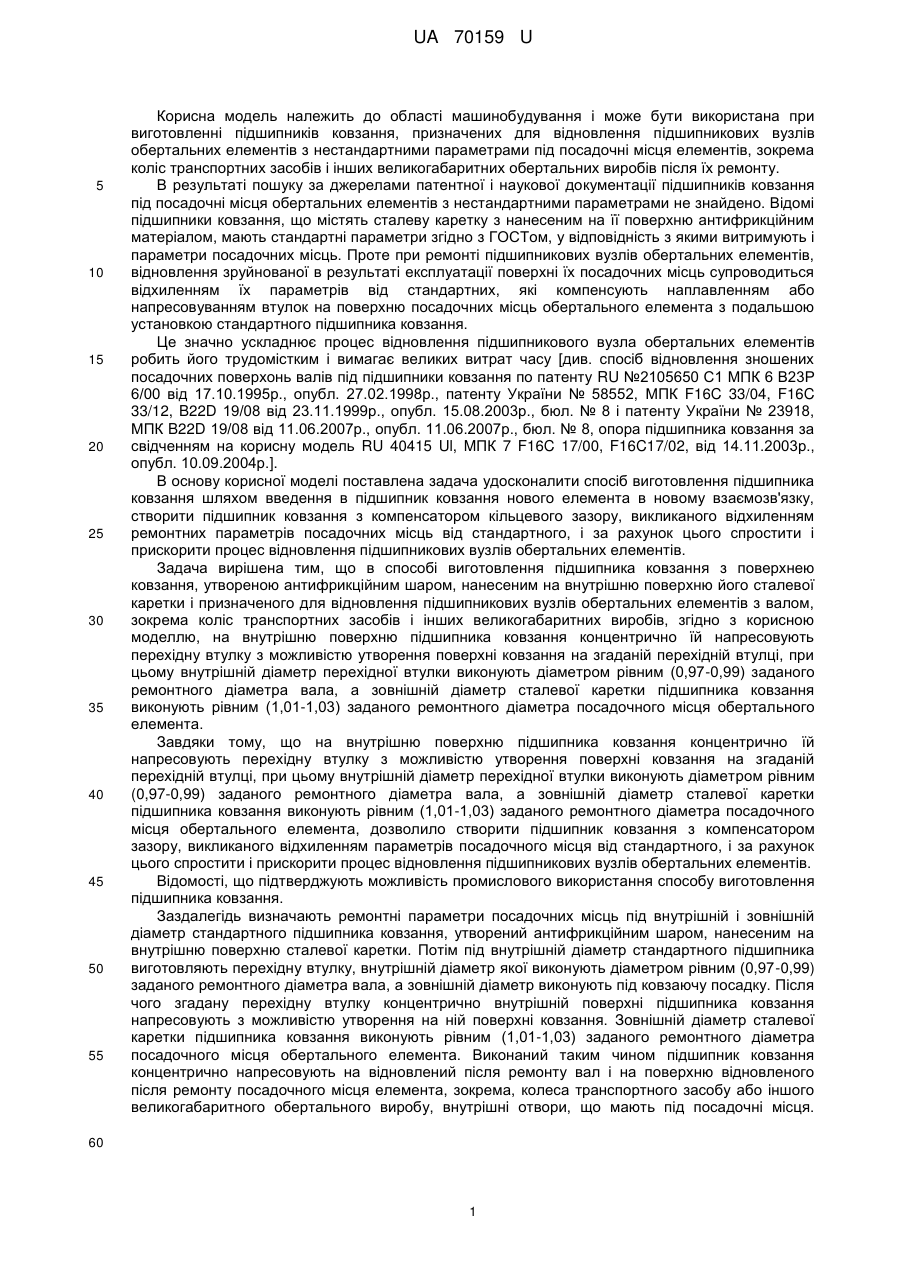 UA 70159 U

Корисна модель належить до області машинобудування і може бути використана при виготовленні підшипників ковзання, призначених для відновлення підшипникових вузлів обертальних елементів з нестандартними параметрами під посадочні місця елементів, зокрема коліс транспортних засобів і інших великогабаритних обертальних виробів після їх ремонту.

5 В результаті пошуку за джерелами патентної і наукової документації підшипників ковзання під посадочні місця обертальних елементів з нестандартними параметрами не знайдено. Відомі підшипники ковзання, що містять сталеву каретку з нанесеним на її поверхню антифрикційним матеріалом, мають стандартні параметри згідно з ГОСТом, у відповідність з якими витримують і параметри посадочних місць. Проте при ремонті підшипникових вузлів обертальних елементів,

10 відновлення зруйнованої в результаті експлуатації поверхні їх посадочних місць супроводиться відхиленням їх параметрів від стандартних, які компенсують наплавленням або напресовуванням втулок на поверхню посадочних місць обертального елемента з подальшою установкою стандартного підшипника ковзання.

Це значно ускладнює процес відновлення підшипникового вузла обертальних елементів

15 робить його трудомістким і вимагає великих витрат часу [див. спосіб відновлення зношених посадочних поверхонь валів під підшипники ковзання по патенту RU №2105650 С1 МПК 6 В23Р 6/00 від 17.10.1995р., опубл. 27.02.1998р., патенту України № 58552, МПК F16C 33/04, F16C 33/12, B22D 19/08 від 23.11.1999р., опубл. 15.08.2003р., бюл. № 8 і патенту України № 23918, МПК B22D 19/08 від 11.06.2007р., опубл. 11.06.2007р., бюл. № 8, опора підшипника ковзання за

20 свідченням на корисну модель RU 40415 Ul, МПК 7 F16C 17/00, F16C17/02, від 14.11.2003р., опубл. 10.09.2004р.].

В основу корисної моделі поставлена задача удосконалити спосіб виготовлення підшипника ковзання шляхом введення в підшипник ковзання нового елемента в новому взаємозв'язку, створити підшипник ковзання з компенсатором кільцевого зазору, викликаного відхиленням

25 ремонтних параметрів посадочних місць від стандартного, і за рахунок цього спростити і прискорити процес відновлення підшипникових вузлів обертальних елементів.

Задача вирішена тим, що в способі виготовлення підшипника ковзання з поверхнею ковзання, утвореною антифрикційним шаром, нанесеним на внутрішню поверхню його сталевої каретки і призначеного для відновлення підшипникових вузлів обертальних елементів з валом,

30 зокрема коліс транспортних засобів і інших великогабаритних виробів, згідно з корисною моделлю, на внутрішню поверхню підшипника ковзання концентрично їй напресовують перехідну втулку з можливістю утворення поверхні ковзання на згаданій перехідній втулці, при цьому внутрішній діаметр перехідної втулки виконують діаметром рівним (0,97-0,99) заданого ремонтного діаметра вала, а зовнішній діаметр сталевої каретки підшипника ковзання

35 виконують рівним (1,01-1,03) заданого ремонтного діаметра посадочного місця обертального елемента.

Завдяки тому, що на внутрішню поверхню підшипника ковзання концентрично їй напресовують перехідну втулку з можливістю утворення поверхні ковзання на згаданій перехідній втулці, при цьому внутрішній діаметр перехідної втулки виконують діаметром рівним

40 (0,97-0,99) заданого ремонтного діаметра вала, а зовнішній діаметр сталевої каретки підшипника ковзання виконують рівним (1,01-1,03) заданого ремонтного діаметра посадочного місця обертального елемента, дозволило створити підшипник ковзання з компенсатором зазору, викликаного відхиленням параметрів посадочного місця від стандартного, і за рахунок цього спростити і прискорити процес відновлення підшипникових вузлів обертальних елементів.

45 Відомості, що підтверджують можливість промислового використання способу виготовлення підшипника ковзання.

Заздалегідь визначають ремонтні параметри посадочних місць під внутрішній і зовнішній діаметр стандартного підшипника ковзання, утворений антифрикційним шаром, нанесеним на внутрішню поверхню сталевої каретки. Потім під внутрішній діаметр стандартного підшипника

50 виготовляють перехідну втулку, внутрішній діаметр якої виконують діаметром рівним (0,97-0,99) заданого ремонтного діаметра вала, а зовнішній діаметр виконують під ковзаючу посадку. Після чого згадану перехідну втулку концентрично внутрішній поверхні підшипника ковзання напресовують з можливістю утворення на ній поверхні ковзання. Зовнішній діаметр сталевої каретки підшипника ковзання виконують рівним (1,01-1,03) заданого ремонтного діаметра

55 посадочного місця обертального елемента. Виконаний таким чином підшипник ковзання концентрично напресовують на відновлений після ремонту вал і на поверхню відновленого після ремонту посадочного місця елемента, зокрема, колеса транспортного засобу або іншого великогабаритного обертального виробу, внутрішні отвори, що мають під посадочні місця.

60

1